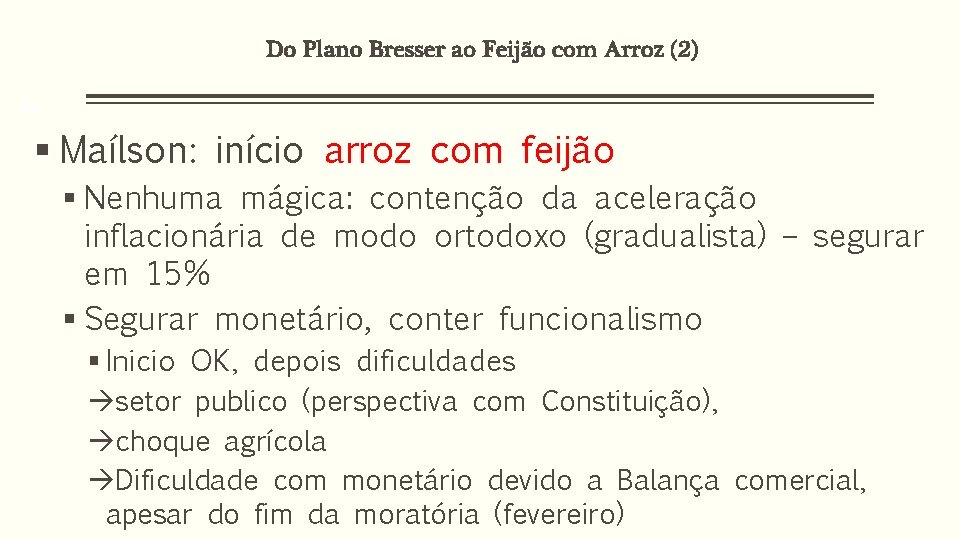 Do Plano Bresser ao Feijão com Arroz (2)

▪ Maílson: início arroz com feijão

▪ Nenhuma mágica: contenção da aceleração inflacionária de modo ortodoxo (gradualista) – segurar em 15%

▪ Segurar monetário, conter funcionalismo

▪ Inicio OK, depois dificuldades

→setor publico (perspectiva com Constituição),

→choque agrícola

→Dificuldade com monetário devido a Balança comercial, apesar do fim da moratória (fevereiro)